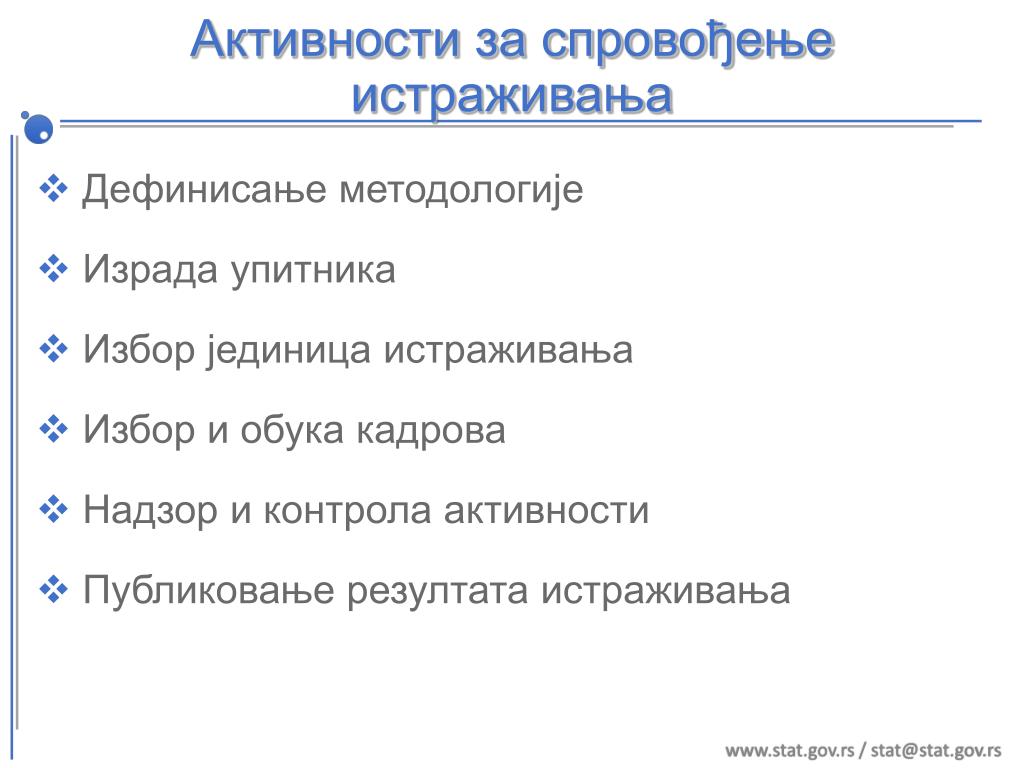 Активности за спровођење истраживања

❖ Дефинисање методологије

❖ Израда упитника

❖ Избор јединица истраживања

❖ Избор и обука кадрова

❖ Надзор и контрола активности

❖ Публиковање резултата истраживања

www.stat.gov.rs / stat@stat.gov.rs